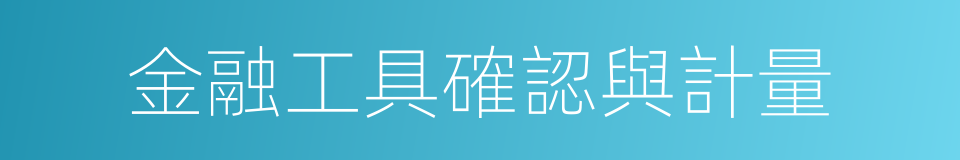 金融工具確認與計量